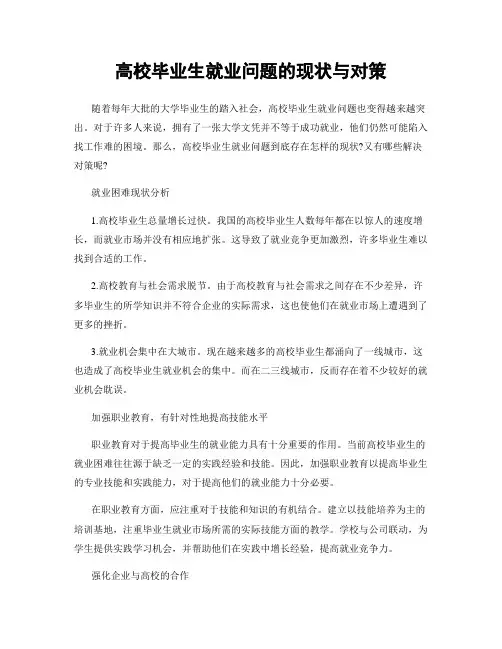 高校毕业生就业问题的现状与对策

随着每年大批的大学毕业生的踏入社会，高校毕业生就业问题也变得越来越突出。对于许多人来说，拥有了一张大学文凭并不等于成功就业，他们仍然可能陷入找工作难的困境。那么，高校毕业生就业问题到底存在怎样的现状?又有哪些解决对策呢?

就业困难现状分析

1.高校毕业生总量增长过快。我国的高校毕业生人数每年都在以惊人的速度增长，而就业市场并没有相应地扩张。这导致了就业竞争更加激烈，许多毕业生难以找到合适的工作。

2.高校教育与社会需求脱节。由于高校教育与社会需求之间存在不少差异，许多毕业生的所学知识并不符合企业的实际需求，这也使他们在就业市场上遭遇到了更多的挫折。

3.就业机会集中在大城市。现在越来越多的高校毕业生都涌向了一线城市，这也造成了高校毕业生就业机会的集中。而在二三线城市，反而存在着不少较好的就业机会耽误。

加强职业教育，有针对性地提高技能水平

职业教育对于提高毕业生的就业能力具有十分重要的作用。当前高校毕业生的就业困难往往源于缺乏一定的实践经验和技能。因此，加强职业教育以提高毕业生的专业技能和实践能力，对于提高他们的就业能力十分必要。

在职业教育方面，应注重对于技能和知识的有机结合。建立以技能培养为主的培训基地，注重毕业生就业市场所需的实际技能方面的教学。学校与公司联动，为学生提供实践学习机会，并帮助他们在实践中增长经验，提高就业竞争力。

强化企业与高校的合作